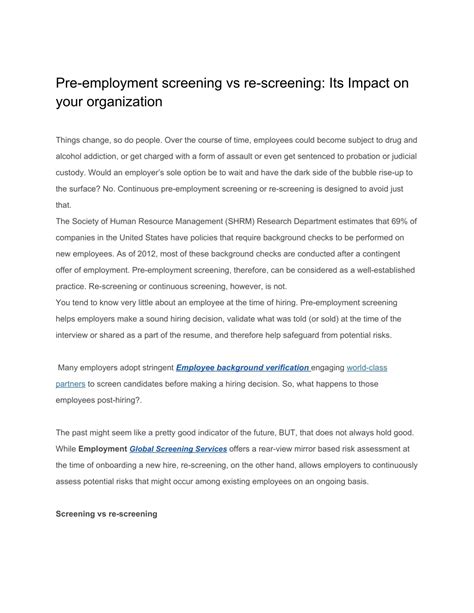 Pre-employment screening vs re-screening: Its Impact on your organization

Things change, so do people. Over the course of time, employees could become subject to drug and alcohol addiction, or get charged with a form of assault or even get sentenced to probation or judicial custody. Would an employer's sole option be to wait and have the dark side of the bubble rise-up to the surface? No. Continuous pre-employment screening or re-screening is designed to avoid just that.
The Society of Human Resource Management (SHRM) Research Department estimates that 69% of companies in the United States have policies that require background checks to be performed on new employees. As of 2012, most of these background checks are conducted after a contingent offer of employment. Pre-employment screening, therefore, can be considered as a well-established practice. Re-screening or continuous screening, however, is not.
You tend to know very little about an employee at the time of hiring. Pre-employment screening helps employers make a sound hiring decision, validate what was told (or sold) at the time of the interview or shared as a part of the resume, and therefore help safeguard from potential risks.

Many employers adopt stringent Employee background verification engaging world-class partners to screen candidates before making a hiring decision. So, what happens to those employees post-hiring?.

The past might seem like a pretty good indicator of the future, BUT, that does not always hold good. While Employment Global Screening Services offers a rear-view mirror based risk assessment at the time of onboarding a new hire, re-screening, on the other hand, allows employers to continuously assess potential risks that might occur among existing employees on an ongoing basis.

Screening vs re-screening